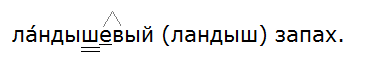 ла́ндышевый (ландыш) запах.